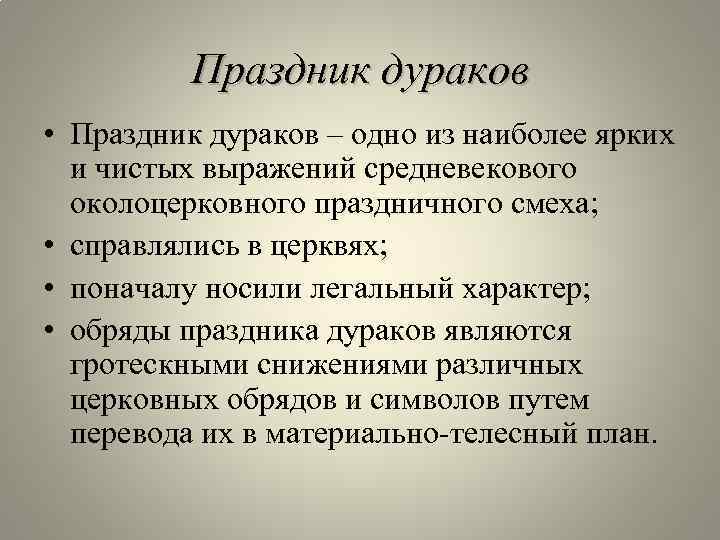 Праздник дураков

• Праздник дураков – одно из наиболее ярких и чистых выражений средневекового околоцерковного праздничного смеха;
• справлялись в церквях;
• поначалу носили легальный характер;
• обряды праздника дураков являются гротескными снижениями различных церковных обрядов и символов путем перевода их в материально-телесный план.